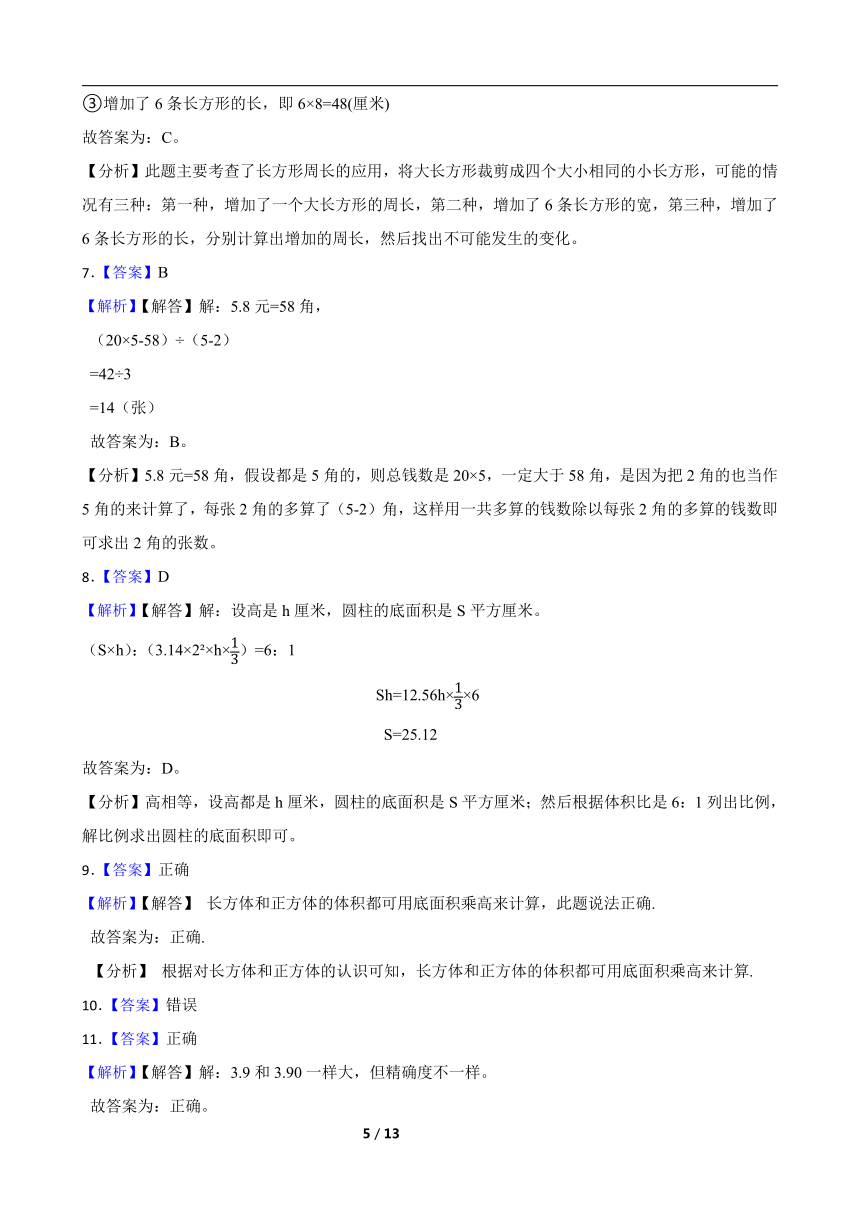 ③增加了 6 条长方形的长，即 6×8=48(厘米)

故答案为：C。

【分析】此题主要考查了长方形周长的应用，将大长方形裁剪成四个大小相同的小长方形，可能的情况有三种：第一种，增加了一个大长方形的周长，第二种，增加了 6 条长方形的宽，第三种，增加了 6 条长方形的长，分别计算出增加的周长，然后找出不可能发生的变化。

7.【答案】B

【解析】【解答】解：5.8 元=58 角，

（20×5-58）÷（5-2）

=42÷3

=14（张）

故答案为：B。

【分析】5.8 元=58 角，假设都是 5 角的，则总钱数是 20×5，一定大于 58 角，是因为把 2 角的也当作 5 角的来计算了，每张 2 角的多算了（5-2）角，这样用一共多算的钱数除以每张 2 角的多算的钱数即可求出 2 角的张数。

8.【答案】D

【解析】【解答】解：设高是 h 厘米，圆柱的底面积是 S 平方厘米。

（S×h）:（3.14×2²×h×$\frac{1}{3}$）=6：1

Sh=12.56h×$\frac{1}{3}$×6

S=25.12

故答案为：D。

【分析】高相等，设高都是 h 厘米，圆柱的底面积是 S 平方厘米；然后根据体积比是 6：1 列出比例，解比例求出圆柱的底面积即可。

9.【答案】正确

【解析】【解答】 长方体和正方体的体积都可用底面积乘高来计算，此题说法正确.

故答案为：正确.

【分析】 根据对长方体和正方体的认识可知，长方体和正方体的体积都可用底面积乘高来计算.

10.【答案】错误

11.【答案】正确

【解析】【解答】解：3.9 和 3.90 一样大，但精确度不一样。

故答案为：正确。

5 / 13